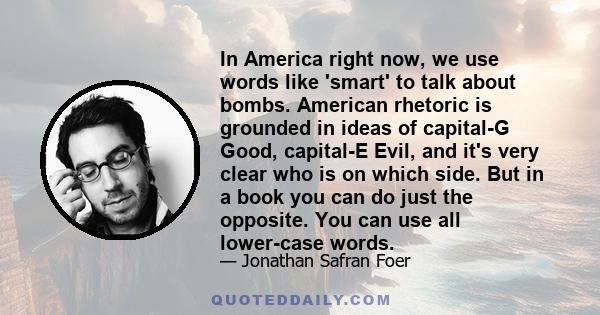 In America right now, we use words like 'smart' to talk about bombs. American rhetoric is grounded in ideas of capital-G Good, capital-E Evil, and it's very clear who is on which side. But in a book you can do just the opposite. You can use all lower-case words.

— Jonathan Safran Foer

QUOTEDDAILY.COM